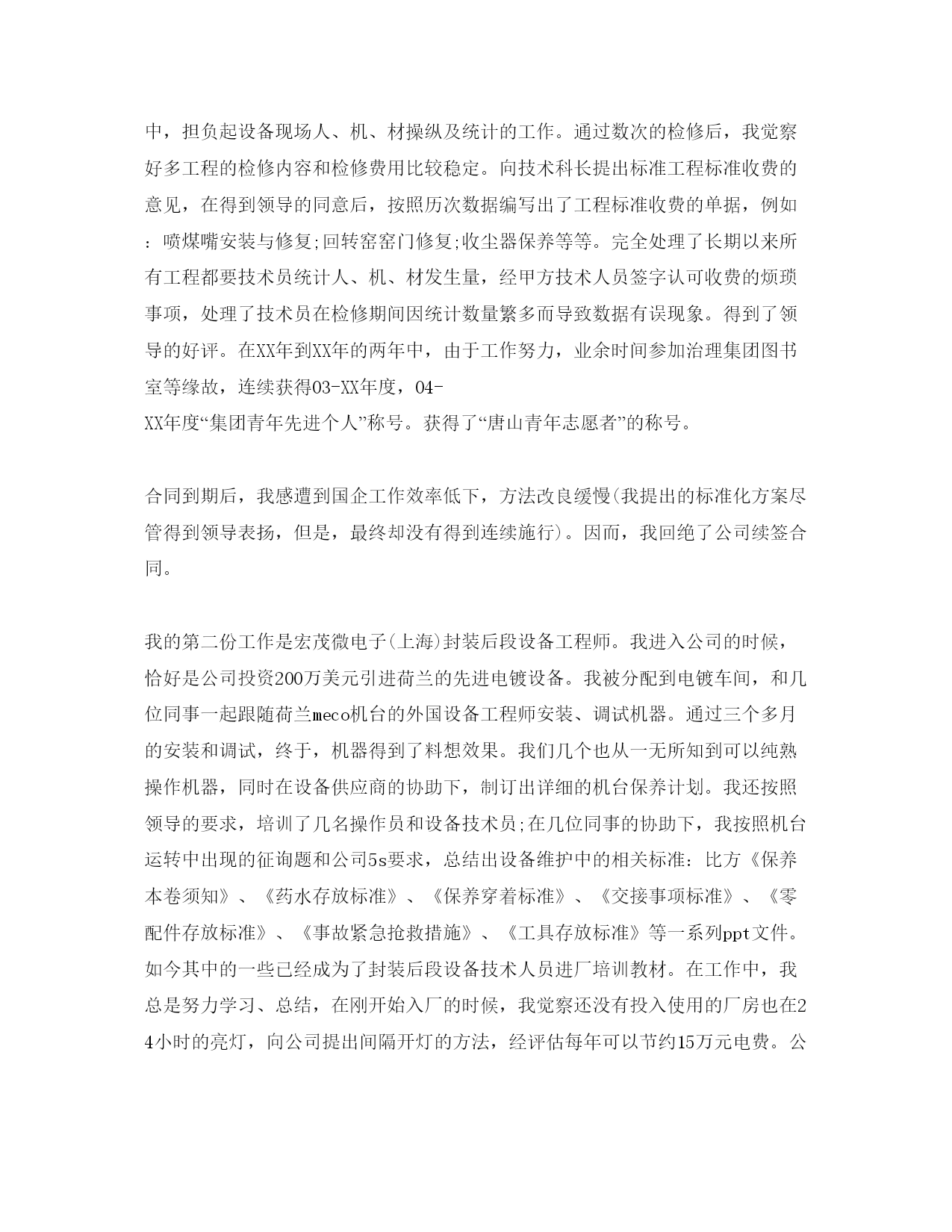 中，担负起设备现场人、机、材操纵及统计的工作。通过数次的检修后，我觉察好多工程的检修内容和检修费用比较稳定。向技术科长提出标准工程标准收费的意见，在得到领导的同意后，按照历次数据编写出了工程标准收费的单据，例如：喷煤嘴安装与修复;回转窑窑门修复;收尘器保养等等。完全处理了长期以来所有工程都要技术员统计人、机、材发生量，经甲方技术人员签字认可收费的烦琐事项，处理了技术员在检修期间因统计数量繁多而导致数据有误现象。得到了领导的好评。在XX年到XX年的两年中，由于工作努力，业余时间参加治理集团图书室等缘故，连续获得03-XX年度，04-XX年度“集团青年先进个人”称号。获得了“唐山青年志愿者”的称号。

合同到期后，我感遭到国企工作效率低下，方法改良缓慢(我提出的标准化方案尽管得到领导表扬，但是，最终却没有得到连续施行)。因而，我回绝了公司续签合同。

我的第二份工作是宏茂微电子(上海)封装后段设备工程师。我进入公司的时候，恰好是公司投资200万美元引进荷兰的先进电镀设备。我被分配到电镀车间，和几位同事一起跟随荷兰meco机台的外国设备工程师安装、调试机器。通过三个多月的安装和调试，终于，机器得到了料想效果。我们几个也从一无所知到可以纯熟操作机器，同时在设备供应商的协助下，制订出详细的机台保养计划。我还按照领导的要求，培训了几名操作员和设备技术员;在几位同事的协助下，我按照机台运转中出现的征询题和公司5s要求，总结出设备维护中的相关标准：比方《保养本卷须知》、《药水存放标准》、《保养穿着标准》、《交接事项标准》、《零配件存放标准》、《事故紧急抢救措施》、《工具存放标准》等一系列ppt文件。如今其中的一些已经成为了封装后段设备技术人员进厂培训教材。在工作中，我总是努力学习、总结，在刚开始入厂的时候，我觉察还没有投入使用的厂房也在24小时的亮灯，向公司提出间隔开灯的方法，经评估每年可以节约15万元电费。公